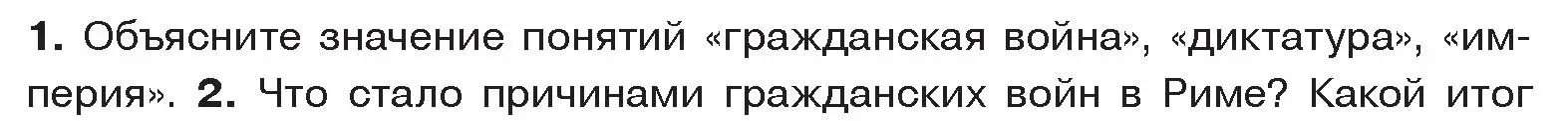 1. Объясните значение понятий «гражданская война», «диктатура», «империя». 2. Что стало причинами гражданских войн в Риме? Какой итог